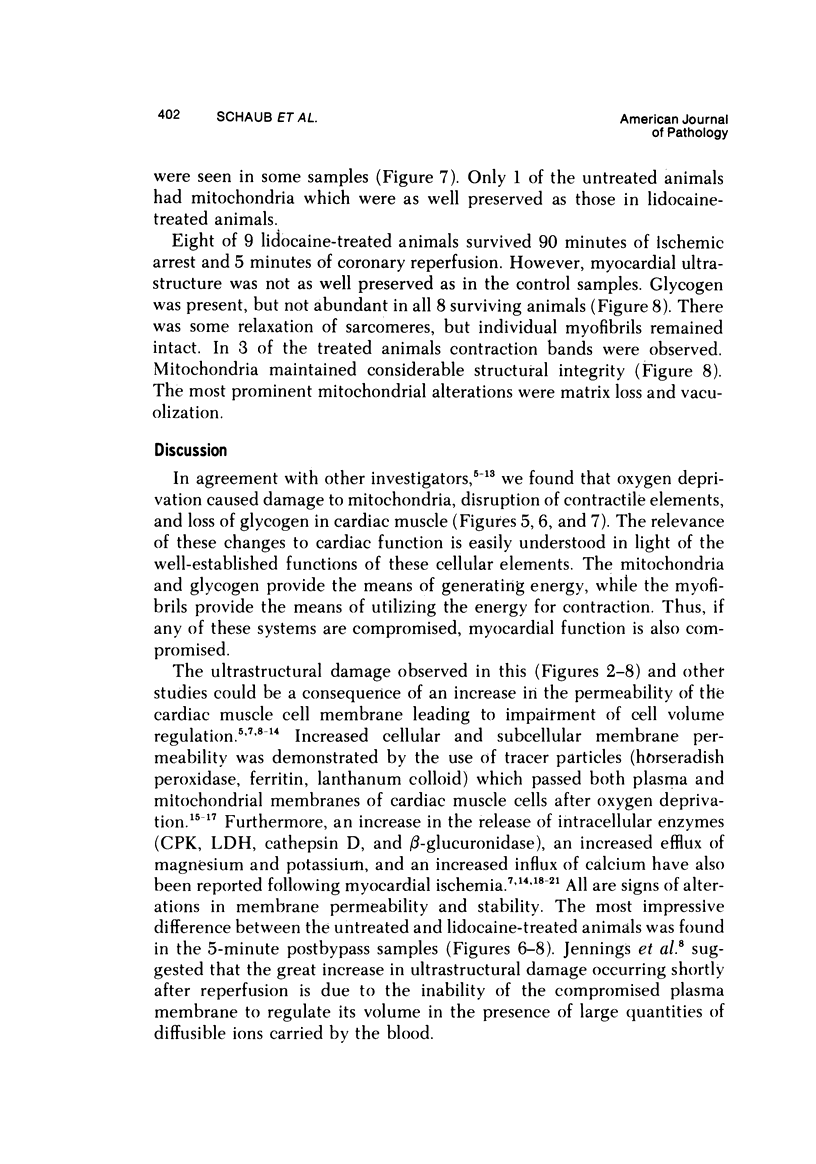 402 SCHAUB ET AL.

American Journal of Pathology

were seen in some samples (Figure 7). Only 1 of the untreated animals had mitochondria which were as well preserved as those in lidocaine-treated animals.

Eight of 9 lidocaine-treated animals survived 90 minutes of ischemic arrest and 5 minutes of coronary reperfusion. However, myocardial ultrastructure was not as well preserved as in the control samples. Glycogen was present, but not abundant in all 8 surviving animals (Figure 8). There was some relaxation of sarcomeres, but individual myofibrils remained intact. In 3 of the treated animals contraction bands were observed. Mitochondria maintained considerable structural integrity (Figure 8). The most prominent mitochondrial alterations were matrix loss and vacuolization.

Discussion

In agreement with other investigators,$^{5-13}$ we found that oxygen deprivation caused damage to mitochondria, disruption of contractile elements, and loss of glycogen in cardiac muscle (Figures 5, 6, and 7). The relevance of these changes to cardiac function is easily understood in light of the well-established functions of these cellular elements. The mitochondria and glycogen provide the means of generating energy, while the myofibrils provide the means of utilizing the energy for contraction. Thus, if any of these systems are compromised, myocardial function is also compromised.

The ultrastructural damage observed in this (Figures 2–8) and other studies could be a consequence of an increase in the permeability of the cardiac muscle cell membrane leading to impairment of cell volume regulation.$^{5,7,8-14}$ Increased cellular and subcellular membrane permeability was demonstrated by the use of tracer particles (horseradish peroxidase, ferritin, lanthanum colloid) which passed both plasma and mitochondrial membranes of cardiac muscle cells after oxygen deprivation.$^{15-17}$ Furthermore, an increase in the release of intracellular enzymes (CPK, LDH, cathepsin D, and $\beta$-glucuronidase), an increased efflux of magnesium and potassium, and an increased influx of calcium have also been reported following myocardial ischemia.$^{7,14,18-21}$ All are signs of alterations in membrane permeability and stability. The most impressive difference between the untreated and lidocaine-treated animals was found in the 5-minute postbypass samples (Figures 6–8). Jennings et al.$^{8}$ suggested that the great increase in ultrastructural damage occurring shortly after reperfusion is due to the inability of the compromised plasma membrane to regulate its volume in the presence of large quantities of diffusible ions carried by the blood.